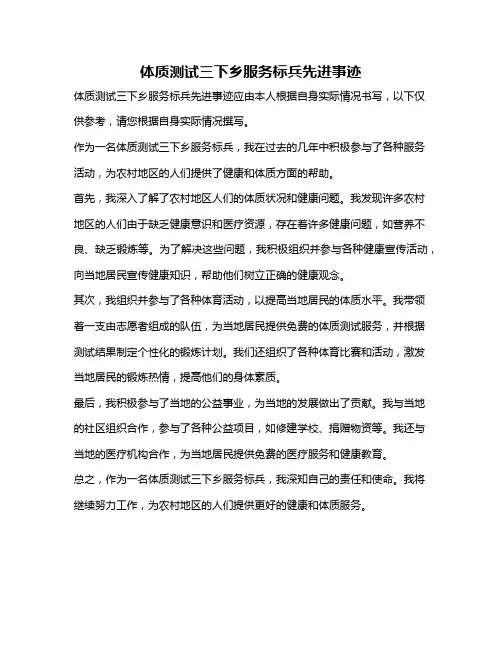 体质测试三下乡服务标兵先进事迹

体质测试三下乡服务标兵先进事迹应由本人根据自身实际情况书写，以下仅供参考，请您根据自身实际情况撰写。

作为一名体质测试三下乡服务标兵，我在过去的几年中积极参与了各种服务活动，为农村地区的人们提供了健康和体质方面的帮助。

首先，我深入了解了农村地区人们的体质状况和健康问题。我发现许多农村地区的人们由于缺乏健康意识和医疗资源，存在着许多健康问题，如营养不良、缺乏锻炼等。为了解决这些问题，我积极组织并参与各种健康宣传活动，向当地居民宣传健康知识，帮助他们树立正确的健康观念。

其次，我组织并参与了各种体育活动，以提高当地居民的体质水平。我带领着一支由志愿者组成的队伍，为当地居民提供免费的体质测试服务，并根据测试结果制定个性化的锻炼计划。我们还组织了各种体育比赛和活动，激发当地居民的锻炼热情，提高他们的身体素质。

最后，我积极参与了当地的公益事业，为当地的发展做出了贡献。我与当地的社区组织合作，参与了各种公益项目，如修建学校、捐赠物资等。我还与当地的医疗机构合作，为当地居民提供免费的医疗服务和健康教育。

总之，作为一名体质测试三下乡服务标兵，我深知自己的责任和使命。我将继续努力工作，为农村地区的人们提供更好的健康和体质服务。